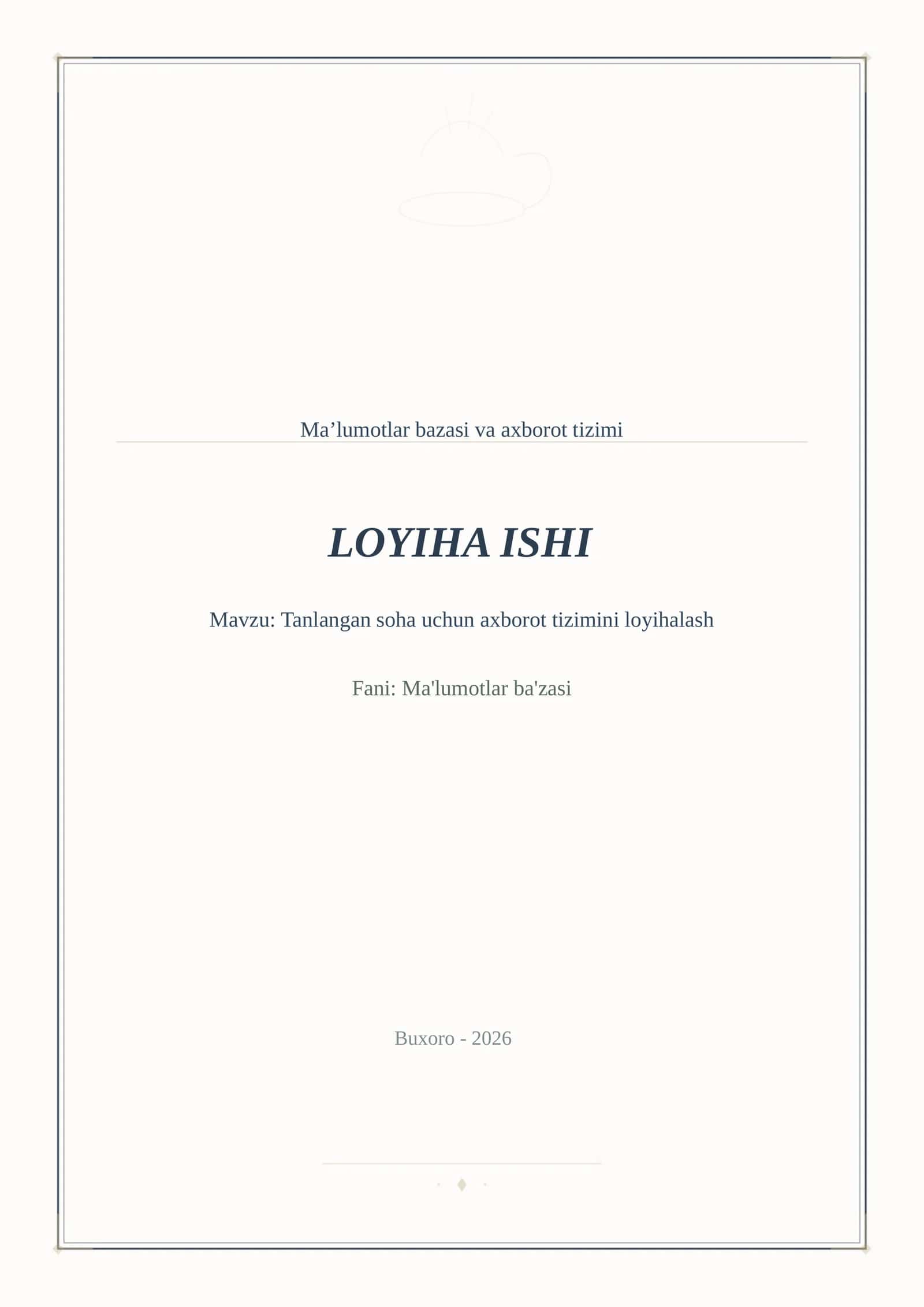 Ma’lumotlar bazasi va axborot tizimi

LOYIHA ISHI

Mavzu: Tanlangan soha uchun axborot tizimini loyihalash

Fani: Ma'lumotlar ba'zasi

Buxoro - 2026